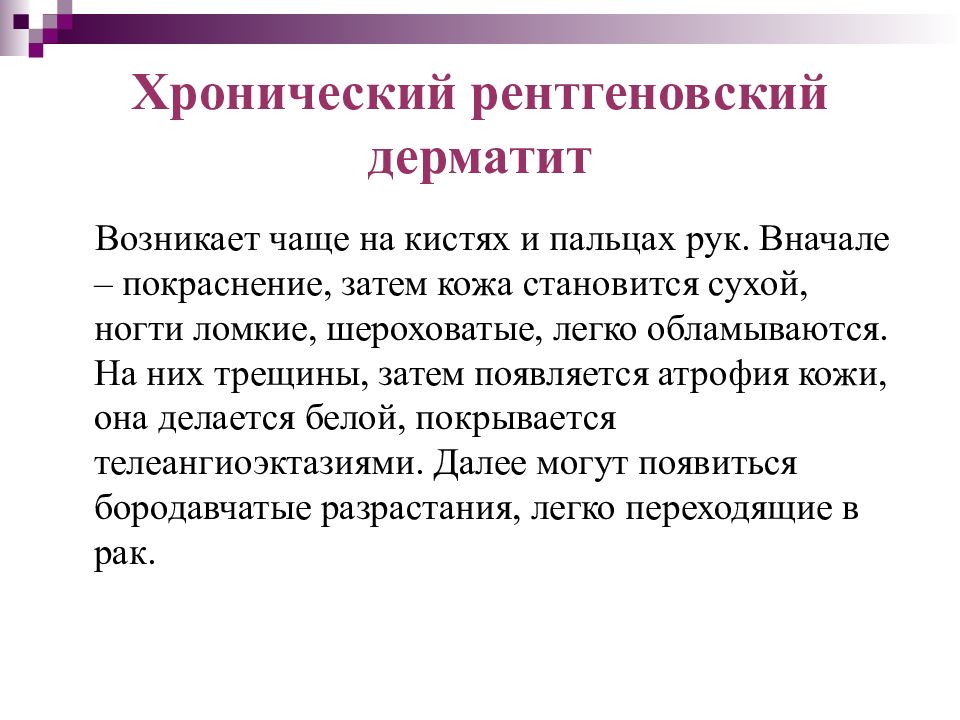 Хронический рентгеновский дерматит

Возникает чаще на кистях и пальцах рук. Вначале – покраснение, затем кожа становится сухой, ногти ломкие, шероховатые, легко обламываются. На них трещины, затем появляется атрофия кожи, она делается белой, покрывается телеангиоэктазиями. Далее могут появиться бородавчатые разрастания, легко переходящие в рак.